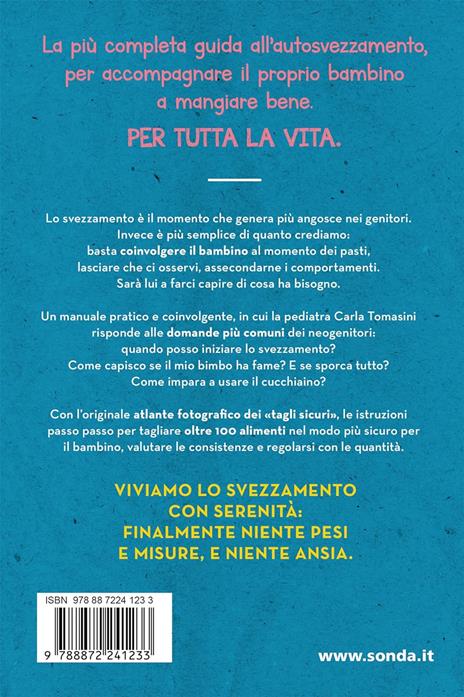 La più completa guida all'autosvezzamento, per accompagnare il proprio bambino a mangiare bene.

PER TUTTA LA VITA.

Lo svezzamento è il momento che genera più angosce nei genitori. Invece è più semplice di quanto crediamo: basta coinvolgere il bambino al momento dei pasti, lasciare che ci osservi, assecondarne i comportamenti. Sarà lui a farci capire di cosa ha bisogno.

Un manuale pratico e coinvolgente, in cui la pediatra Carla Tomasini risponde alle domande più comuni dei neogenitori: quando posso iniziare lo svezzamento? Come capisco se il mio bimbo ha fame? E se sporca tutto? Come impara a usare il cucchiaino?

Con l'originale atlante fotografico dei «tagli sicuri», le istruzioni passo passo per tagliare oltre 100 alimenti nel modo più sicuro per il bambino, valutare le consistenze e regolarsi con le quantità.

VIVIAMO LO SVEZZAMENTO CON SERENITÀ: FINALMENTE NIENTE PESI E MISURE, E NIENTE ANSIA.

ISBN 978 88 7224 123 3

9 788872 241233

www.sonda.it